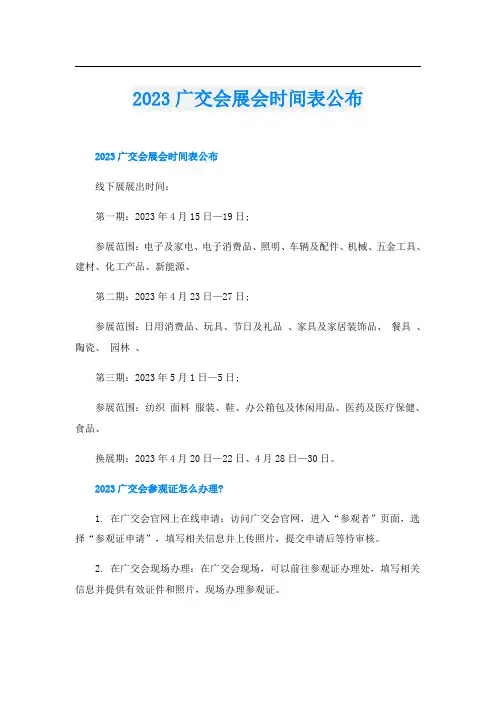 2023 广交会展会时间表公布

2023 广交会展会时间表公布

线下展展出时间：

第一期：2023 年 4 月 15 日—19 日；

参展范围：电子及家电、电子消费品、照明、车辆及配件、机械、五金工具、建材、化工产品、新能源、

第二期：2023 年 4 月 23 日—27 日；

参展范围：日用消费品、玩具、节日及礼品 、家具及家居装饰品、 餐具 、陶瓷、 园林 、

第三期：2023 年 5 月 1 日—5 日；

参展范围：纺织 面料 服装、鞋、办公箱包及休闲用品、医药及医疗保健、食品、

换展期：2023 年 4 月 20 日—22 日、4 月 28 日—30 日。

2023 广交会参观证怎么办理?

1. 在广交会官网上在线申请：访问广交会官网，进入“参观者”页面，选择“参观证申请”，填写相关信息并上传照片，提交申请后等待审核。

2. 在广交会现场办理：在广交会现场，可以前往参观证办理处，填写相关信息并提供有效证件和照片，现场办理参观证。